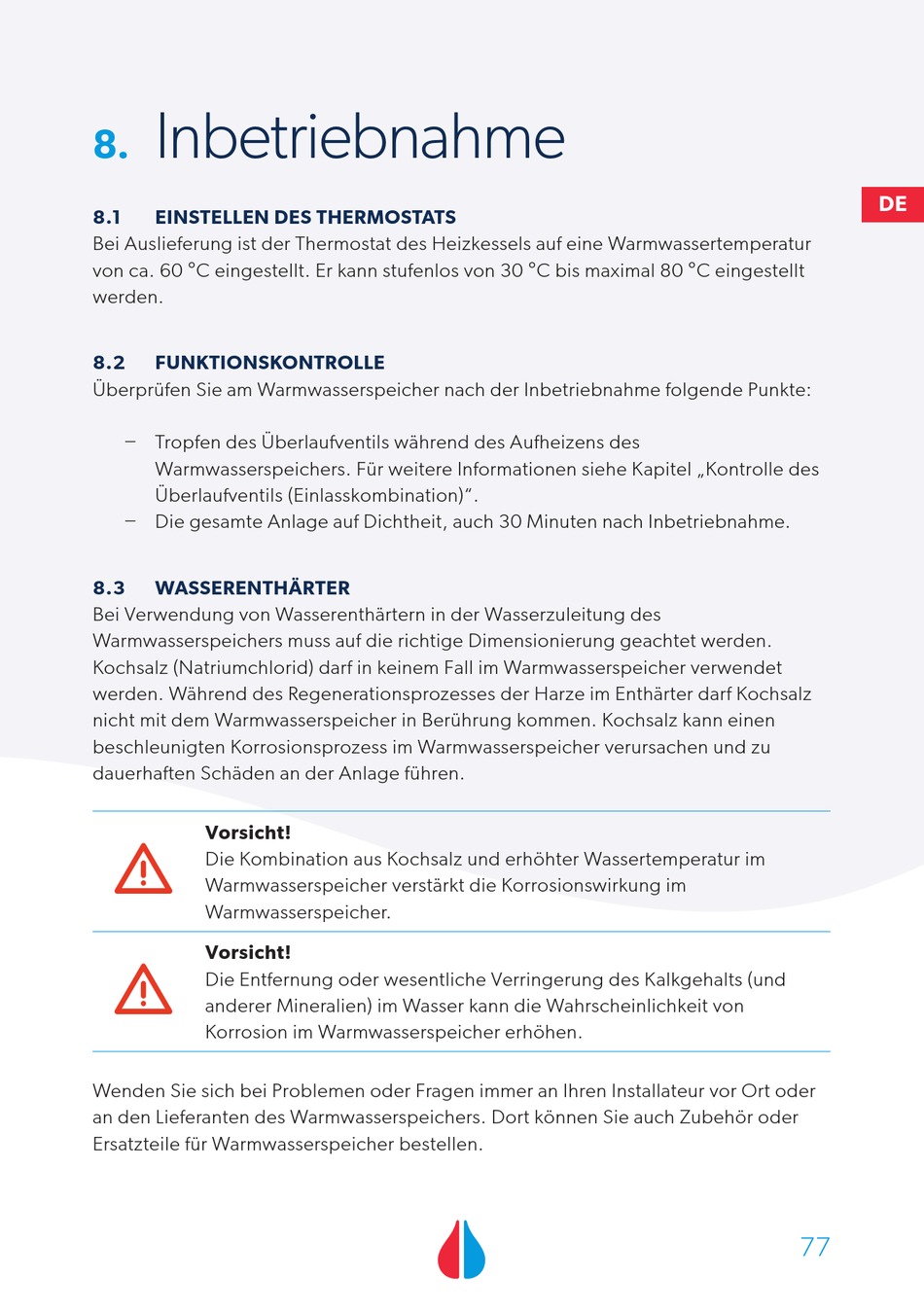 8. Inbetriebnahme

DE

8.1 EINSTELLEN DES THERMOSTATS
Bei Auslieferung ist der Thermostat des Heizkessels auf eine Warmwassertemperatur von ca. 60 °C eingestellt. Er kann stufenlos von 30 °C bis maximal 80 °C eingestellt werden.

8.2 FUNKTIONSKONTROLLE
Überprüfen Sie am Warmwasserspeicher nach der Inbetriebnahme folgende Punkte:

– Tropfen des Überlaufventils während des Aufheizens des Warmwasserspeichers. Für weitere Informationen siehe Kapitel „Kontrolle des Überlaufventils (Einlasskombination)“.
– Die gesamte Anlage auf Dichtheit, auch 30 Minuten nach Inbetriebnahme.

8.3 WASSERENTHÄRTER
Bei Verwendung von Wasserenthärtern in der Wasserzuleitung des Warmwasserspeichers muss auf die richtige Dimensionierung geachtet werden. Kochsalz (Natriumchlorid) darf in keinem Fall im Warmwasserspeicher verwendet werden. Während des Regenerationsprozesses der Harze im Enthärter darf Kochsalz nicht mit dem Warmwasserspeicher in Berührung kommen. Kochsalz kann einen beschleunigten Korrosionsprozess im Warmwasserspeicher verursachen und zu dauerhaften Schäden an der Anlage führen.

Vorsicht!
Die Kombination aus Kochsalz und erhöhter Wassertemperatur im Warmwasserspeicher verstärkt die Korrosionswirkung im Warmwasserspeicher.

Vorsicht!
Die Entfernung oder wesentliche Verringerung des Kalkgehalts (und anderer Mineralien) im Wasser kann die Wahrscheinlichkeit von Korrosion im Warmwasserspeicher erhöhen.

Wenden Sie sich bei Problemen oder Fragen immer an Ihren Installateur vor Ort oder an den Lieferanten des Warmwasserspeichers. Dort können Sie auch Zubehör oder Ersatzteile für Warmwasserspeicher bestellen.

77